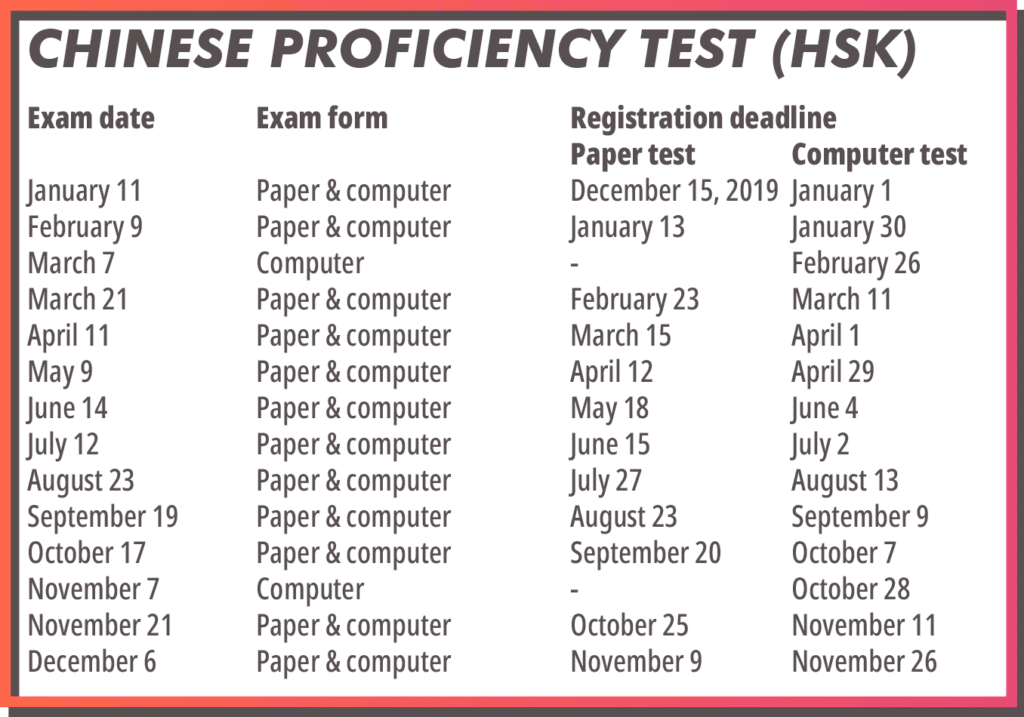 CHINESE PROFICIENCY TEST (HSK)

| Exam date | Exam form | Registration deadline Paper test | Registration deadline Computer test |
|---|---|---|---|
| January 11 | Paper & computer | December 15, 2019 | January 1 |
| February 9 | Paper & computer | January 13 | January 30 |
| March 7 | Computer | - | February 26 |
| March 21 | Paper & computer | February 23 | March 11 |
| April 11 | Paper & computer | March 15 | April 1 |
| May 9 | Paper & computer | April 12 | April 29 |
| June 14 | Paper & computer | May 18 | June 4 |
| July 12 | Paper & computer | June 15 | July 2 |
| August 23 | Paper & computer | July 27 | August 13 |
| September 19 | Paper & computer | August 23 | September 9 |
| October 17 | Paper & computer | September 20 | October 7 |
| November 7 | Computer | - | October 28 |
| November 21 | Paper & computer | October 25 | November 11 |
| December 6 | Paper & computer | November 9 | November 26 |